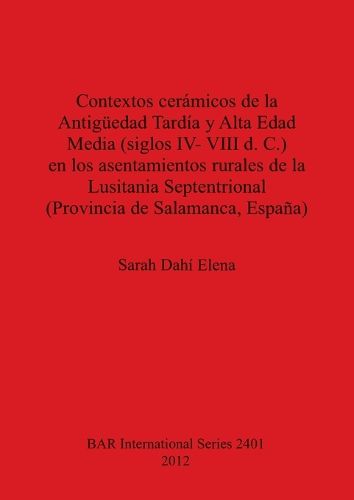 Contextos cerámicos de la Antigüedad Tardía y Alta Edad Media (siglos IV- VIII d. C.) en los asentamientos rurales de la Lusitania Septentrional (Provincia de Salamanca, España)

Sarah Dahí Elena

BAR International Series 2401
2012